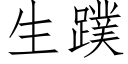 生蹼